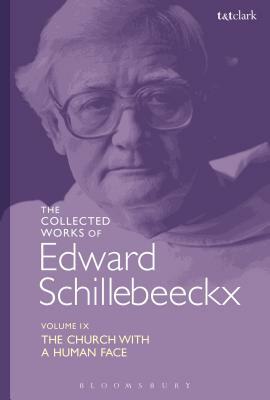 t&tclark

THE COLLECTED WORKS OF

Edward Schillebeeckx

VOLUME IX

THE CHURCH WITH A HUMAN FACE

BLOOMSBURY